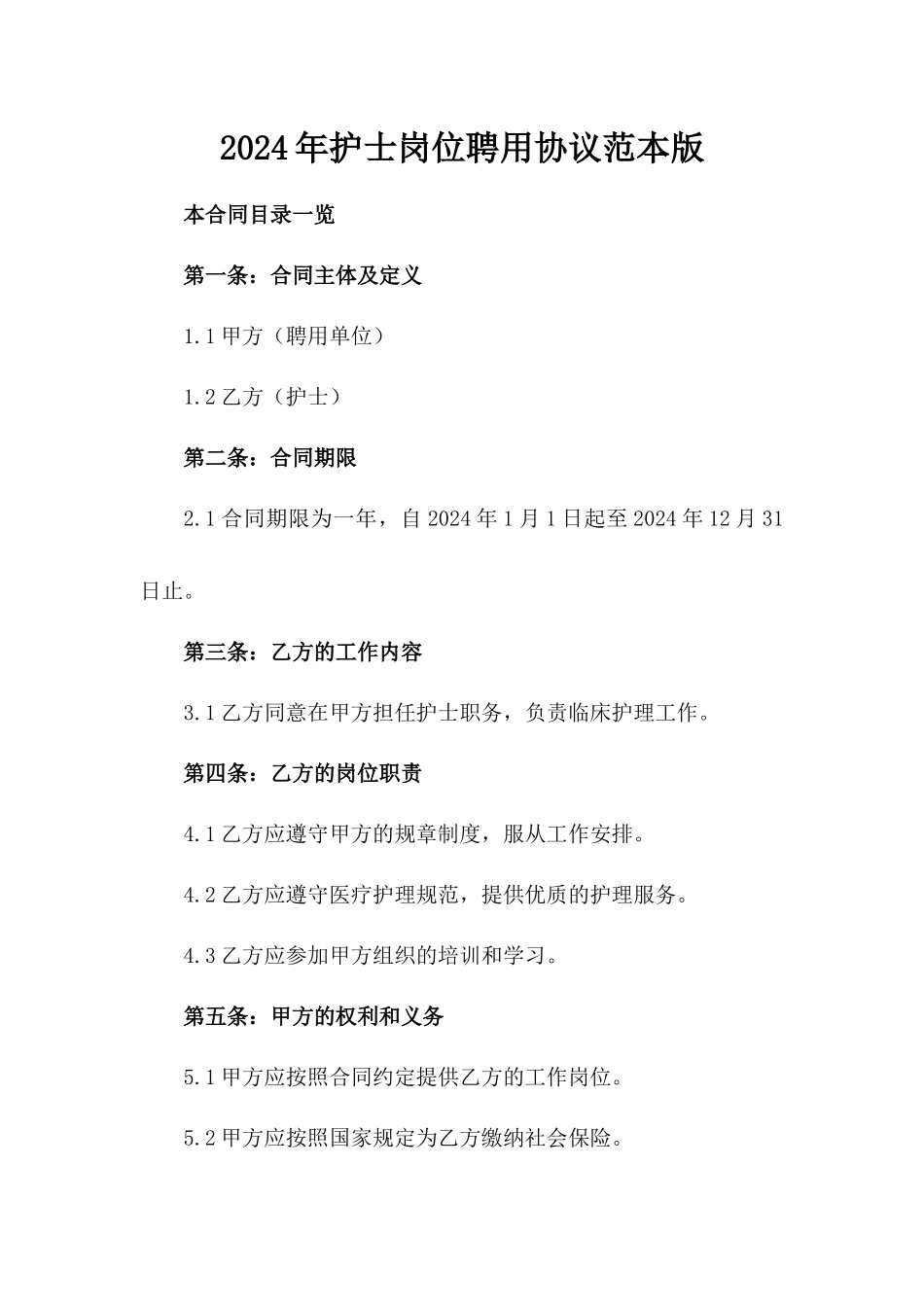 2024年护士岗位聘用协议范本版

本合同目录一览

第一条：合同主体及定义

1.1甲方（聘用单位）

1.2乙方（护士）

第二条：合同期限

2.1合同期限为一年，自2024年1月1日起至2024年12月31日止。

第三条：乙方的工作内容

3.1乙方同意在甲方担任护士职务，负责临床护理工作。

第四条：乙方的岗位职责

4.1乙方应遵守甲方的规章制度，服从工作安排。

4.2乙方应遵守医疗护理规范，提供优质的护理服务。

4.3乙方应参加甲方组织的培训和学习。

第五条：甲方的权利和义务

5.1甲方应按照合同约定提供乙方的工作岗位。

5.2甲方应按照国家规定为乙方缴纳社会保险。